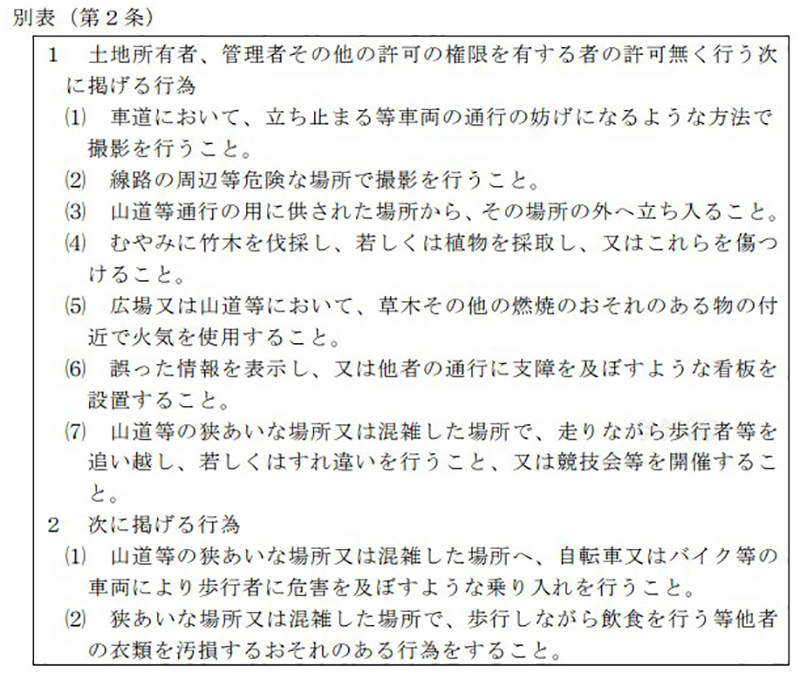 別表（第２条）

1　土地所有者、管理者その他の許可の権限を有する者の許可無く行う次に掲げる行為

⑴　車道において、立ち止まる等車両の通行の妨げになるような方法で撮影を行うこと。

⑵　線路の周辺等危険な場所で撮影を行うこと。

⑶　山道等通行の用に供された場所から、その場所の外へ立ち入ること。

⑷　むやみに竹木を伐採し、若しくは植物を採取し、又はこれらを傷つけること。

⑸　広場又は山道等において、草木その他の燃焼のおそれのある物の付近で火気を使用すること。

⑹　誤った情報を表示し、又は他者の通行に支障を及ぼすような看板を設置すること。

⑺　山道等の狭あいな場所又は混雑した場所で、走りながら歩行者等を追い越し、若しくはすれ違いを行うこと、又は競技会等を開催すること。

2　次に掲げる行為

⑴　山道等の狭あいな場所又は混雑した場所へ、自転車又はバイク等の車両により歩行者に危害を及ぼすような乗り入れを行うこと。

⑵　狭あいな場所又は混雑した場所で、歩行しながら飲食を行う等他者の衣類を汚損するおそれのある行為をすること。